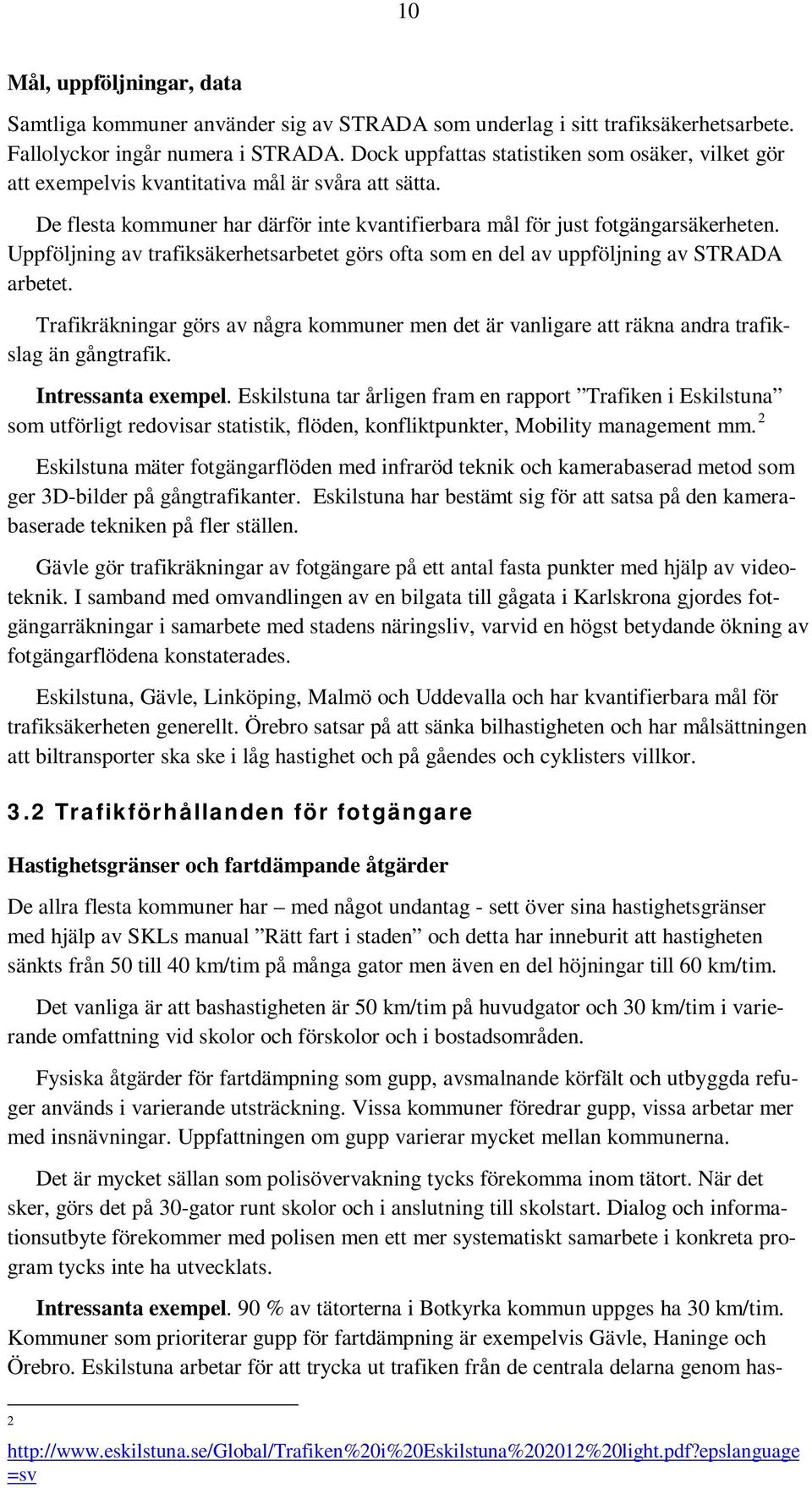 10

Mål, uppföljningar, data

Samtliga kommuner använder sig av STRADA som underlag i sitt trafiksäkerhetsarbete. Fallolyckor ingår numera i STRADA. Dock uppfattas statistiken som osäker, vilket gör att exempelvis kvantitativa mål är svåra att sätta.

De flesta kommuner har därför inte kvantifierbara mål för just fotgängarsäkerheten. Uppföljning av trafiksäkerhetsarbetet görs ofta som en del av uppföljning av STRADA arbetet.

Trafikräkningar görs av några kommuner men det är vanligare att räkna andra trafikslag än gångtrafik.

Intressanta exempel. Eskilstuna tar årligen fram en rapport ”Trafiken i Eskilstuna” som utförligt redovisar statistik, flöden, konfliktpunkter, Mobility management mm.$^2$

Eskilstuna mäter fotgängarflöden med infraröd teknik och kamerabaserad metod som ger 3D-bilder på gångtrafikanter. Eskilstuna har bestämt sig för att satsa på den kamerabaserade tekniken på fler ställen.

Gävle gör trafikräkningar av fotgängare på ett antal fasta punkter med hjälp av videoteknik. I samband med omvandlingen av en bilgata till gågata i Karlskrona gjordes fotgängarräkningar i samarbete med stadens näringsliv, varvid en högst betydande ökning av fotgängarflödena konstaterades.

Eskilstuna, Gävle, Linköping, Malmö och Uddevalla och har kvantifierbara mål för trafiksäkerheten generellt. Örebro satsar på att sänka bilhastigheten och har målsättningen att biltransporter ska ske i låg hastighet och på gåendes och cyklisters villkor.

3.2 Trafikförhållanden för fotgängare

Hastighetsgränser och fartdämpande åtgärder

De allra flesta kommuner har – med något undantag - sett över sina hastighetsgränser med hjälp av SKLs manual ”Rätt fart i staden” och detta har inneburit att hastigheten sänkts från 50 till 40 km/tim på många gator men även en del höjningar till 60 km/tim.

Det vanliga är att bashastigheten är 50 km/tim på huvudgator och 30 km/tim i varierande omfattning vid skolor och förskolor och i bostadsområden.

Fysiska åtgärder för fartdämpning som gupp, avsmalnande körfält och utbyggda refuger används i varierande utsträckning. Vissa kommuner föredrar gupp, vissa arbetar mer med insnävningar. Uppfattningen om gupp varierar mycket mellan kommunerna.

Det är mycket sällan som polisövervakning tycks förekomma inom tätort. När det sker, görs det på 30-gator runt skolor och i anslutning till skolstart. Dialog och informationsutbyte förekommer med polisen men ett mer systematiskt samarbete i konkreta program tycks inte ha utvecklats.

Intressanta exempel. 90 % av tätorterna i Botkyrka kommun uppges ha 30 km/tim. Kommuner som prioriterar gupp för fartdämpning är exempelvis Gävle, Haninge och Örebro. Eskilstuna arbetar för att trycka ut trafiken från de centrala delarna genom has-

2
http://www.eskilstuna.se/Global/Trafiken%20i%20Eskilstuna%202012%20light.pdf?epslanguage=sv